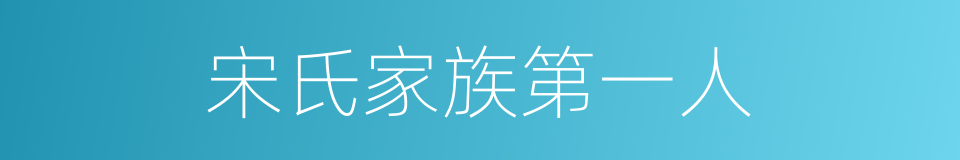 宋氏家族第一人